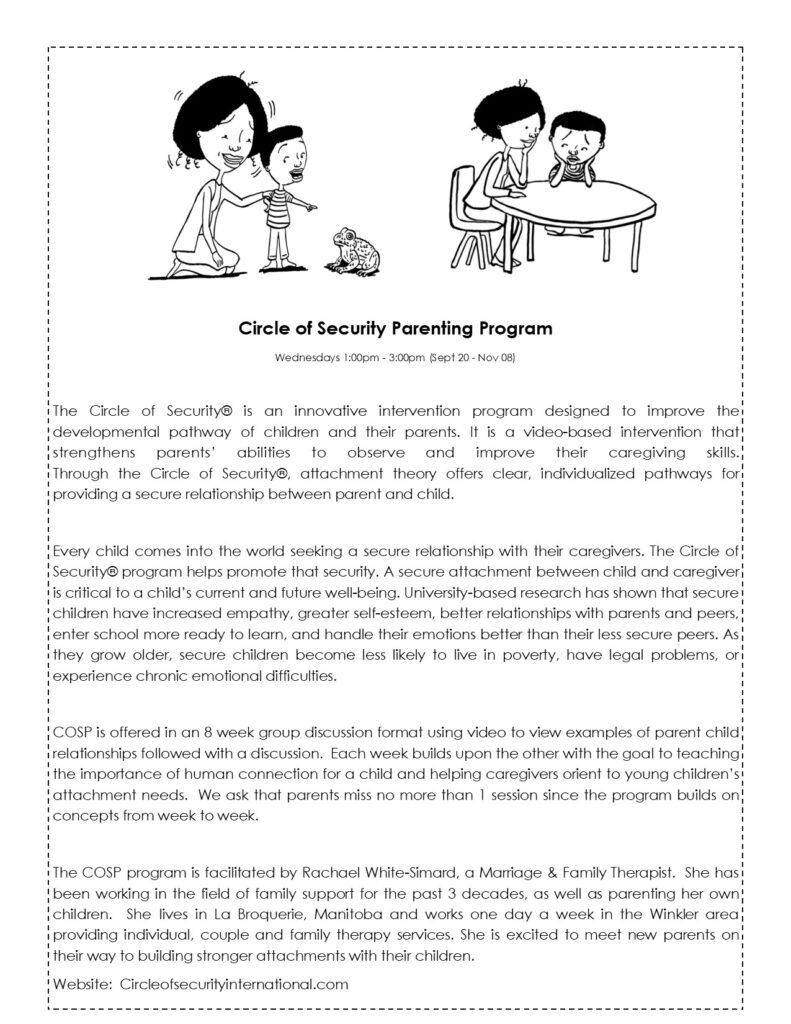 Circle of Security Parenting Program

Wednesdays 1:00pm - 3:00pm (Sept 20 - Nov 08)

The Circle of Security® is an innovative intervention program designed to improve the developmental pathway of children and their parents. It is a video-based intervention that strengthens parents' abilities to observe and improve their caregiving skills. Through the Circle of Security®, attachment theory offers clear, individualized pathways for providing a secure relationship between parent and child.

Every child comes into the world seeking a secure relationship with their caregivers. The Circle of Security® program helps promote that security. A secure attachment between child and caregiver is critical to a child's current and future well-being. University-based research has shown that secure children have increased empathy, greater self-esteem, better relationships with parents and peers, enter school more ready to learn, and handle their emotions better than their less secure peers. As they grow older, secure children become less likely to live in poverty, have legal problems, or experience chronic emotional difficulties.

COSP is offered in an 8 week group discussion format using video to view examples of parent child relationships followed with a discussion. Each week builds upon the other with the goal to teaching the importance of human connection for a child and helping caregivers orient to young children's attachment needs. We ask that parents miss no more than 1 session since the program builds on concepts from week to week.

The COSP program is facilitated by Rachael White-Simard, a Marriage & Family Therapist. She has been working in the field of family support for the past 3 decades, as well as parenting her own children. She lives in La Broquerie, Manitoba and works one day a week in the Winkler area providing individual, couple and family therapy services. She is excited to meet new parents on their way to building stronger attachments with their children.

Website: Circleofsecurityinternational.com